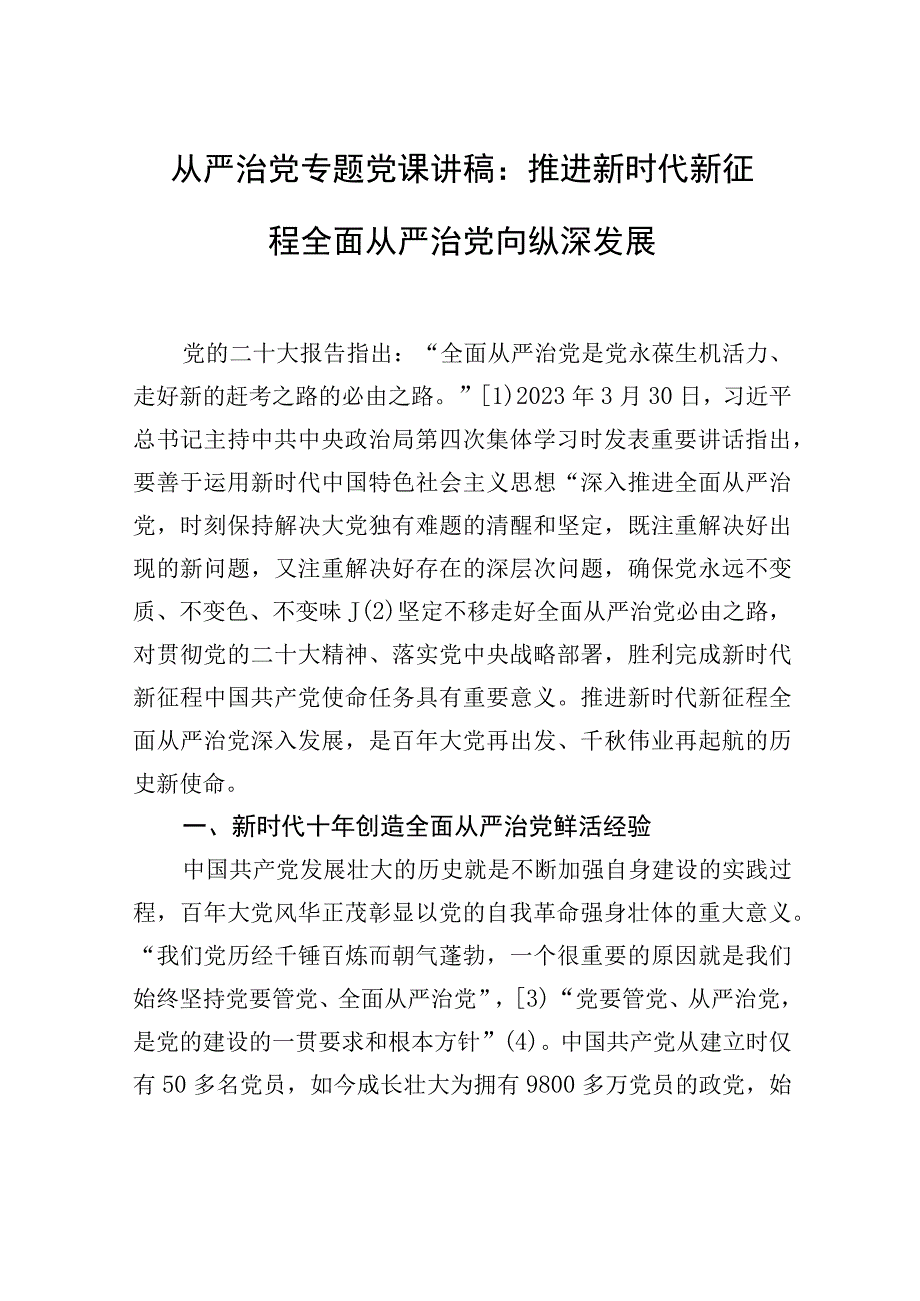 从严治党专题党课讲稿：推进新时代新征程全面从严治党向纵深发展

党的二十大报告指出：“全面从严治党是党永葆生机活力、走好新的赶考之路的必由之路。”[1)2023年3月30日，习近平总书记主持中共中央政治局第四次集体学习时发表重要讲话指出，要善于运用新时代中国特色社会主义思想“深入推进全面从严治党，时刻保持解决大党独有难题的清醒和坚定，既注重解决好出现的新问题，又注重解决好存在的深层次问题，确保党永远不变质、不变色、不变味J(2)坚定不移走好全面从严治党必由之路，对贯彻党的二十大精神、落实党中央战略部署，胜利完成新时代新征程中国共产党使命任务具有重要意义。推进新时代新征程全面从严治党深入发展，是百年大党再出发、千秋伟业再起航的历史新使命。

一、新时代十年创造全面从严治党鲜活经验

中国共产党发展壮大的历史就是不断加强自身建设的实践过程，百年大党风华正茂彰显以党的自我革命强身壮体的重大意义。“我们党历经千锤百炼而朝气蓬勃，一个很重要的原因就是我们始终坚持党要管党、全面从严治党”，[3)“党要管党、从严治党，是党的建设的一贯要求和根本方针”(4)。中国共产党从建立时仅有50多名党员，如今成长壮大为拥有9800多万党员的政党，始